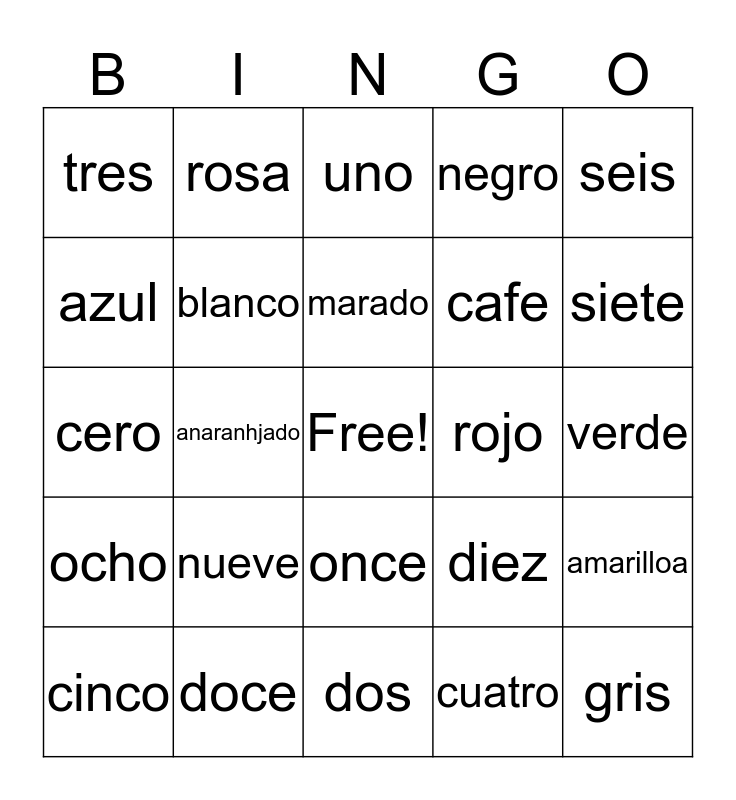 | B | I | N | G | O |
|---|---|---|---|---|
| tres | rosa | uno | negro | seis |
| azul | blanco | marado | cafe | siete |
| cero | anaranhjado | Free! | rojo | verde |
| ocho | nueve | once | diez | amarilloa |
| cinco | doce | dos | cuatro | gris |